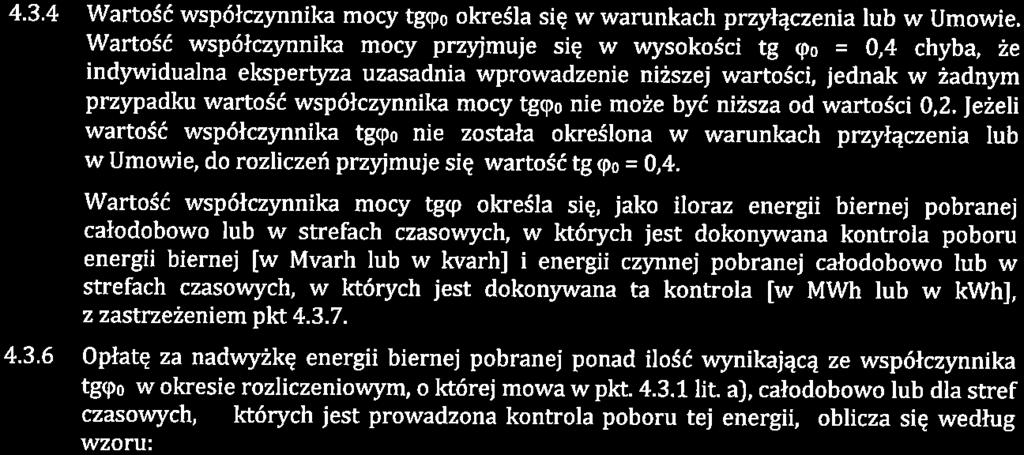 4.3.4 Wartość współczynnika mocy tg$\varphi_0$ określa się w warunkach przyłączenia lub w Umowie. Wartość współczynnika mocy przyjmuje się w wysokości tg $\varphi_0$ = 0,4 chyba, że indywidualna ekspertyza uzasadnia wprowadzenie niższej wartości, jednak w żadnym przypadku wartość współczynnika mocy tg$\varphi_0$ nie może być niższa od wartości 0,2. Jeżeli wartość współczynnika tg$\varphi_0$ nie została określona w warunkach przyłączenia lub w Umowie, do rozliczeń przyjmuje się wartość tg $\varphi_0$ = 0,4.

Wartość współczynnika mocy tg$\varphi$ określa się, jako iloraz energii biernej pobranej całodobowo lub w strefach czasowych, w których jest dokonywana kontrola poboru energii biernej [w Mvarh lub w kvarh] i energii czynnej pobranej całodobowo lub w strefach czasowych, w których jest dokonywana ta kontrola [w MWh lub w kWh], z zastrzeżeniem pkt 4.3.7.

4.3.6 Opłatę za nadwyżkę energii biernej pobranej ponad ilość wynikającą ze współczynnika tg$\varphi_0$ w okresie rozliczeniowym, o której mowa w pkt. 4.3.1 lit. a), całodobowo lub dla stref czasowych, których jest prowadzona kontrola poboru tej energii, oblicza się według wzoru: